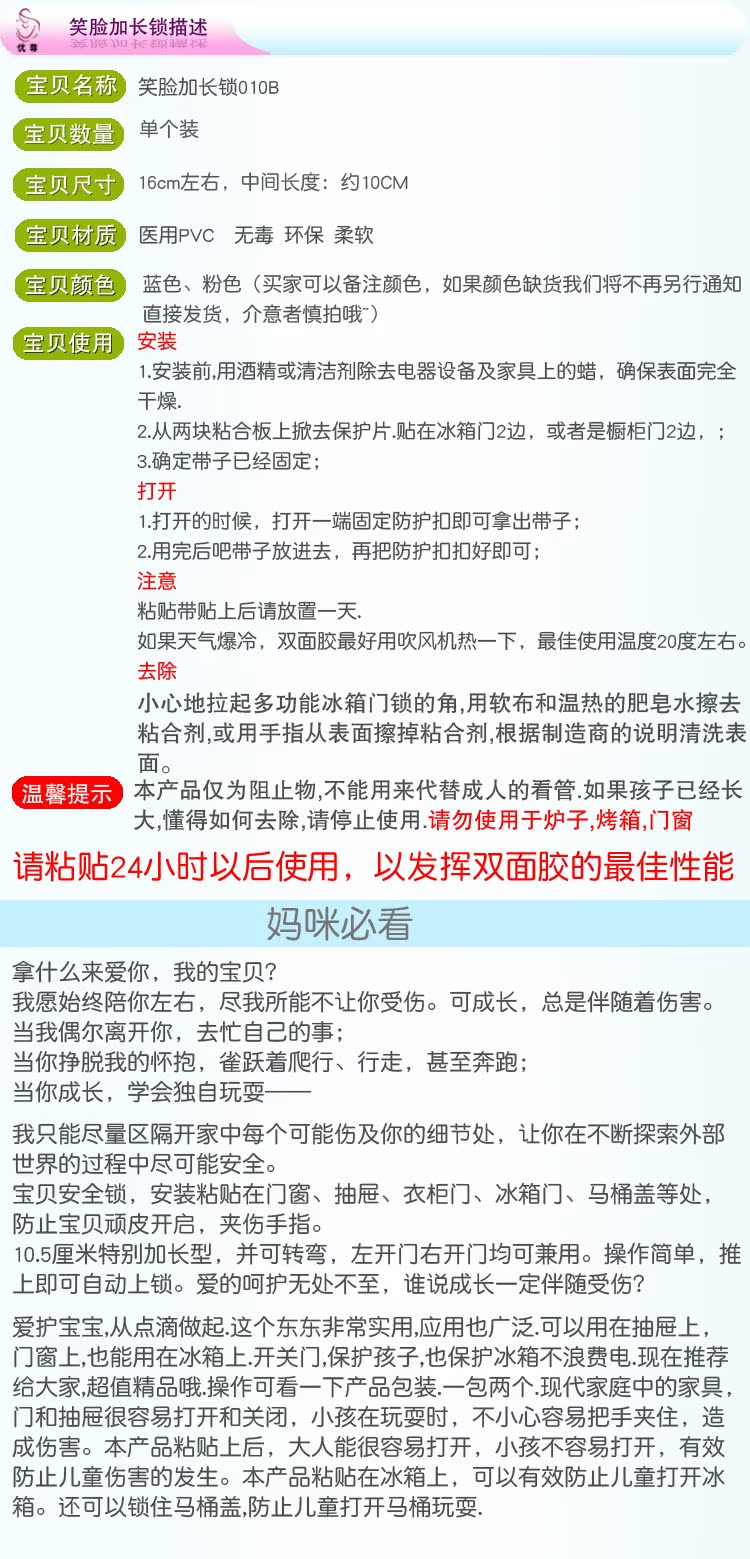 优毒

笑脸加长锁描述

宝贝名称 笑脸加长锁010B

宝贝数量 单个装

宝贝尺寸 16cm左右，中间长度：约10CM

宝贝材质 医用PVC 无毒 环保 柔软

宝贝颜色 蓝色、粉色（买家可以备注颜色，如果颜色缺货我们将不再另行通知直接发货，介意者慎拍哦~）

宝贝使用 安装
1.安装前,用酒精或清洁剂除去电器设备及家具上的蜡，确保表面完全干燥.
2.从两块粘合板上掀去保护片.贴在冰箱门2边，或者是橱柜门2边，；
3.确定带子已经固定；
打开
1.打开的时候，打开一端固定防护扣即可拿出带子；
2.用完后吧带子放进去，再把防护扣扣好即可；
注意
粘贴带贴上后请放置一天.
如果天气爆冷，双面胶最好用吹风机热一下，最佳使用温度20度左右。
去除
小心地拉起多功能冰箱门锁的角,用软布和温热的肥皂水擦去粘合剂,或用手指从表面擦掉粘合剂,根据制造商的说明清洗表面。

温馨提示 本产品仅为阻止物,不能用来代替成人的看管.如果孩子已经长大,懂得如何去除,请停止使用.请勿使用于炉子,烤箱,门窗

请粘贴24小时以后使用，以发挥双面胶的最佳性能

妈咪必看

拿什么来爱你，我的宝贝？
我愿始终陪你左右，尽我所能不让你受伤。可成长，总是伴随着伤害。
当我偶尔离开你，去忙自己的事；
当你挣脱我的怀抱，雀跃着爬行、行走，甚至奔跑；
当你成长，学会独自玩耍——

我只能尽量区隔开家中每个可能伤及你的细节处，让你在不断探索外部世界的过程中尽可能安全。
宝贝安全锁，安装粘贴在门窗、抽屉、衣柜门、冰箱门、马桶盖等处，防止宝贝顽皮开启，夹伤手指。
10.5厘米特别加长型，并可转弯，左开门右开门均可兼用。操作简单，推上即可自动上锁。爱的呵护无处不至，谁说成长一定伴随受伤?

爱护宝宝,从点滴做起.这个东东非常实用,应用也广泛.可以用在抽屉上，门窗上,也能用在冰箱上.开关门,保护孩子,也保护冰箱不浪费电.现在推荐给大家,超值精品哦.操作可看一下产品包装.一包两个.现代家庭中的家具，门和抽屉很容易打开和关闭，小孩在玩耍时，不小心容易把手夹住，造成伤害。本产品粘贴上后，大人能很容易打开，小孩不容易打开，有效防止儿童伤害的发生。本产品粘贴在冰箱上，可以有效防止儿童打开冰箱。还可以锁住马桶盖,防止儿童打开马桶玩耍.